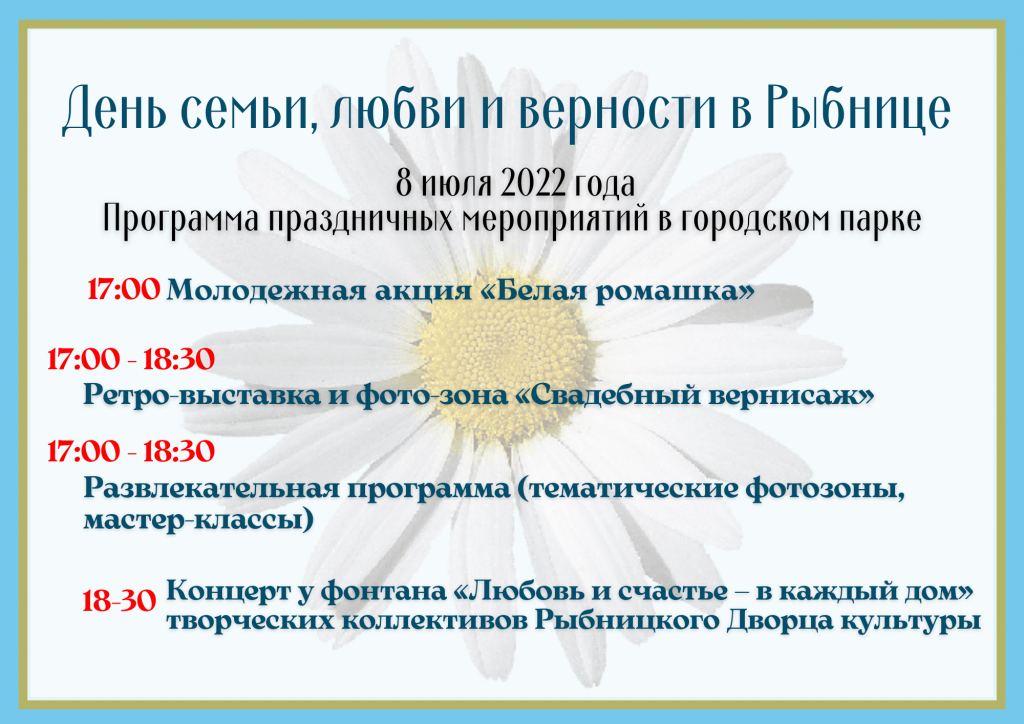 День семьи, любви и верности в Рыбнице

8 июля 2022 года
Программа праздничных мероприятий в городском парке

17:00 Молодежная акция «Белая ромашка»

17:00 - 18:30
Ретро-выставка и фото-зона «Свадебный вернисаж»

17:00 - 18:30
Развлекательная программа (тематические фотозоны, мастер-классы)

18-30 Концерт у фонтана «Любовь и счастье – в каждый дом» творческих коллективов Рыбницкого Дворца культуры